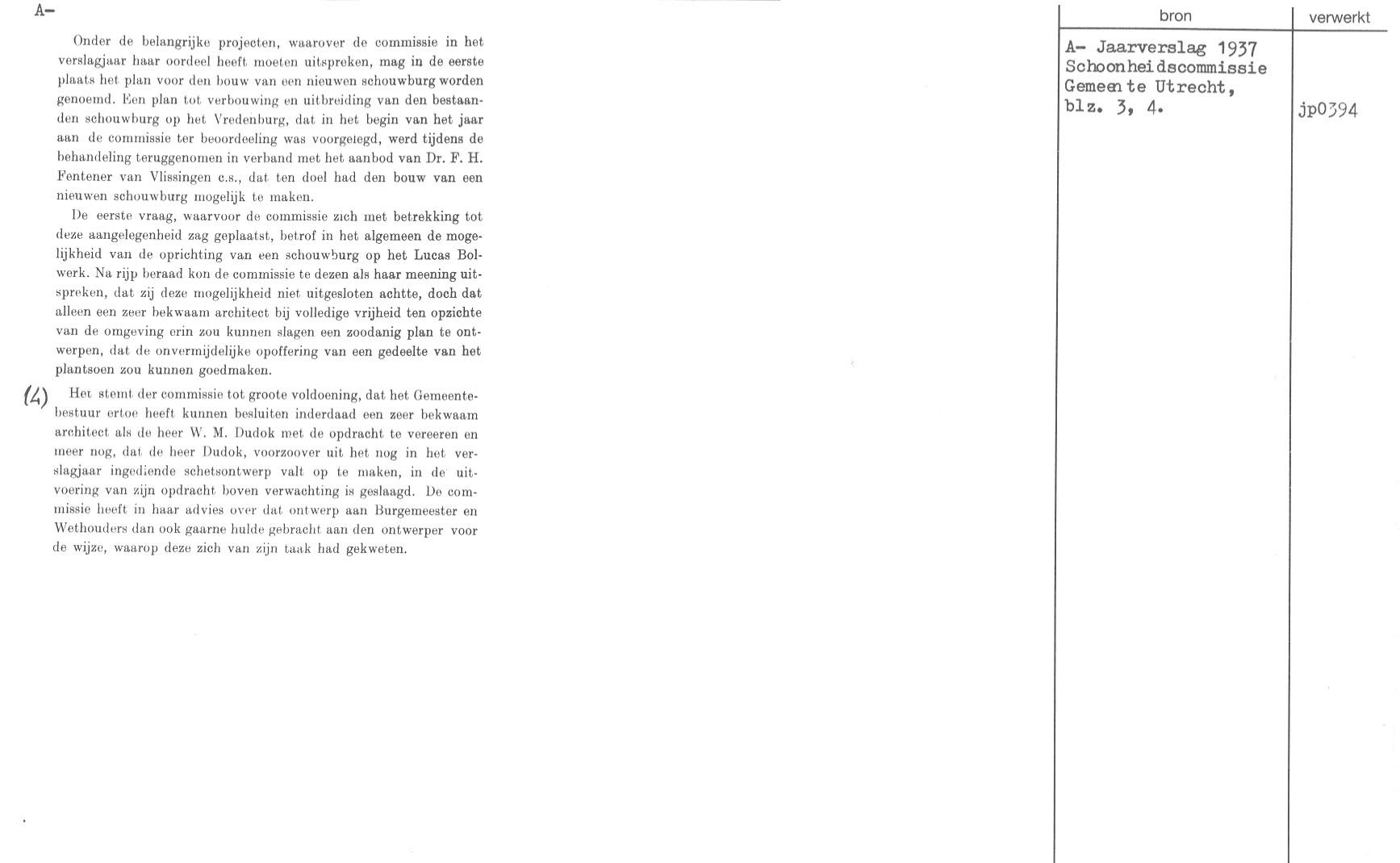 A-

Onder de belangrijke projecten, waarover de commissie in het verslagjaar haar oordeel heeft moeten uitspreken, mag in de eerste plaats het plan voor den bouw van een nieuwen schouwburg worden genoemd. Een plan tot verbouwing en uitbreiding van den bestaanden schouwburg op het Vredenburg, dat in het begin van het jaar aan de commissie ter beoordeeling was voorgelegd, werd tijdens de behandeling teruggenomen in verband met het aanbod van Dr. F. H. Fentener van Vlissingen c.s., dat ten doel had den bouw van een nieuwen schouwburg mogelijk te maken.

De eerste vraag, waarvoor de commissie zich met betrekking tot deze aangelegenheid zag geplaatst, betrof in het algemeen de mogelijkheid van de oprichting van een schouwburg op het Lucas Bolwerk. Na rijp beraad kon de commissie te dezen als haar meening uitspreken, dat zij deze mogelijkheid niet uitgesloten achtte, doch dat alleen een zeer bekwaam architect bij volledige vrijheid ten opzichte van de omgeving erin zou kunnen slagen een zoodanig plan te ontwerpen, dat de onvermijdelijke opoffering van een gedeelte van het plantsoen zou kunnen goedmaken.

(4) Het stemt der commissie tot groote voldoening, dat het Gemeentebestuur ertoe heeft kunnen besluiten inderdaad een zeer bekwaam architect als de heer W. M. Dudok met de opdracht te vereeren en meer nog, dat de heer Dudok, voorzoover uit het nog in het verslagjaar ingediende schetsontwerp valt op te maken, in de uitvoering van zijn opdracht boven verwachting is geslaagd. De commissie heeft in haar advies over dat ontwerp aan Burgemeester en Wethouders dan ook gaarne hulde gebracht aan den ontwerper voor de wijze, waarop deze zich van zijn taak had gekweten.

| bron | verwerkt |
|---|---|
| A- Jaarverslag 1937 Schoonheidscommissie Gemeente Utrecht, blz. 3, 4. | jp0394 |